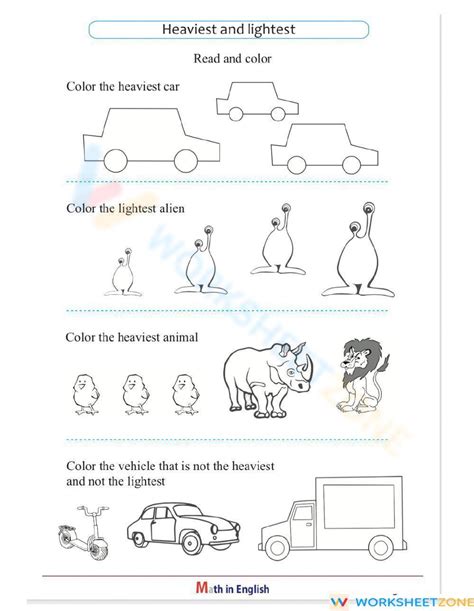 Heaviest and lightest

Read and color

Color the heaviest car

Color the lightest alien

Color the heaviest animal

Color the vehicle that is not the heaviest and not the lightest

Math in English

WORKSHEETZONE